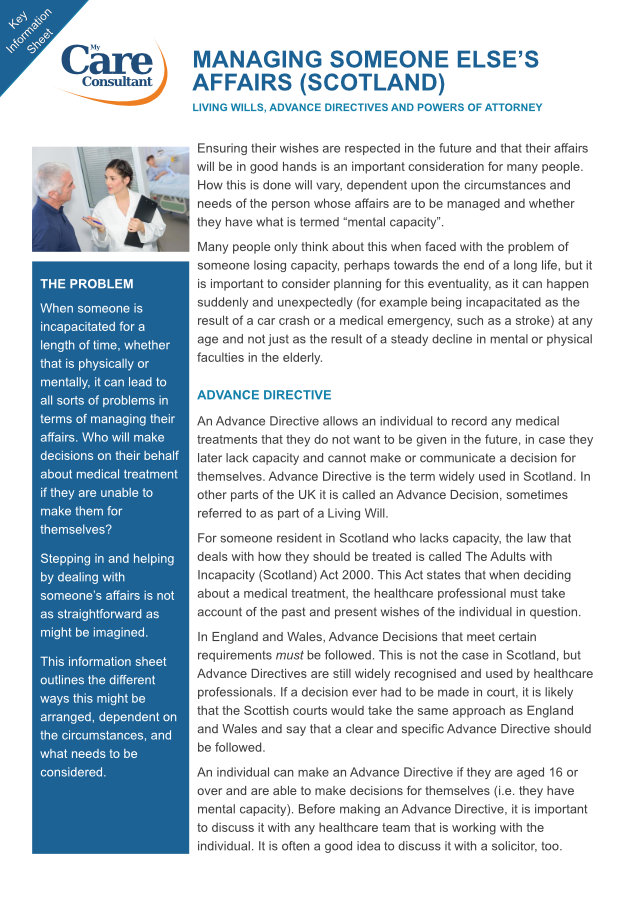 Key Information Sheet

My Care Consultant

MANAGING SOMEONE ELSE'S AFFAIRS (SCOTLAND)

LIVING WILLS, ADVANCE DIRECTIVES AND POWERS OF ATTORNEY

THE PROBLEM

When someone is incapacitated for a length of time, whether that is physically or mentally, it can lead to all sorts of problems in terms of managing their affairs. Who will make decisions on their behalf about medical treatment if they are unable to make them for themselves?

Stepping in and helping by dealing with someone's affairs is not as straightforward as might be imagined.

This information sheet outlines the different ways this might be arranged, dependent on the circumstances, and what needs to be considered.

Ensuring their wishes are respected in the future and that their affairs will be in good hands is an important consideration for many people. How this is done will vary, dependent upon the circumstances and needs of the person whose affairs are to be managed and whether they have what is termed "mental capacity".

Many people only think about this when faced with the problem of someone losing capacity, perhaps towards the end of a long life, but it is important to consider planning for this eventuality, as it can happen suddenly and unexpectedly (for example being incapacitated as the result of a car crash or a medical emergency, such as a stroke) at any age and not just as the result of a steady decline in mental or physical faculties in the elderly.

ADVANCE DIRECTIVE

An Advance Directive allows an individual to record any medical treatments that they do not want to be given in the future, in case they later lack capacity and cannot make or communicate a decision for themselves. Advance Directive is the term widely used in Scotland. In other parts of the UK it is called an Advance Decision, sometimes referred to as part of a Living Will.

For someone resident in Scotland who lacks capacity, the law that deals with how they should be treated is called The Adults with Incapacity (Scotland) Act 2000. This Act states that when deciding about a medical treatment, the healthcare professional must take account of the past and present wishes of the individual in question.

In England and Wales, Advance Decisions that meet certain requirements must be followed. This is not the case in Scotland, but Advance Directives are still widely recognised and used by healthcare professionals. If a decision ever had to be made in court, it is likely that the Scottish courts would take the same approach as England and Wales and say that a clear and specific Advance Directive should be followed.

An individual can make an Advance Directive if they are aged 16 or over and are able to make decisions for themselves (i.e. they have mental capacity). Before making an Advance Directive, it is important to discuss it with any healthcare team that is working with the individual. It is often a good idea to discuss it with a solicitor, too.